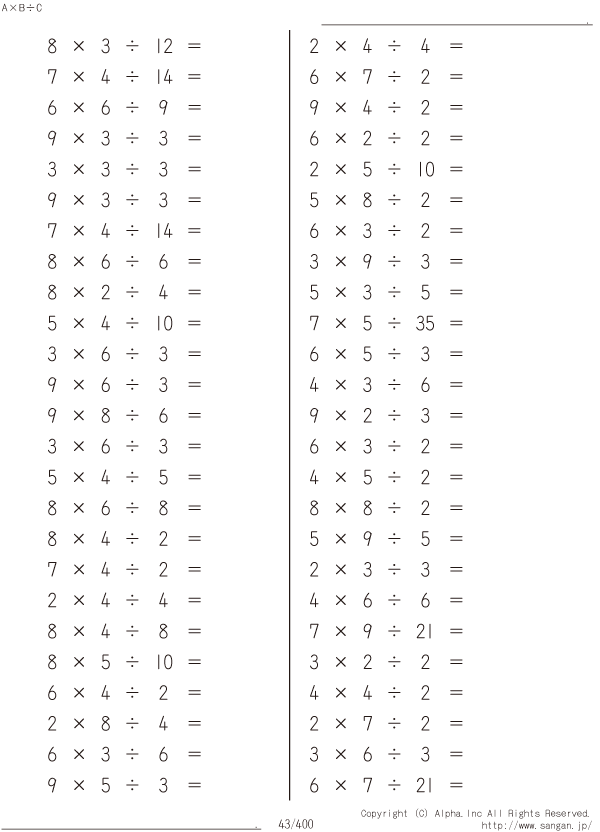 A×B÷C

$8 \times 3 \div 12 =$
$7 \times 4 \div 14 =$
$6 \times 6 \div 9 =$
$9 \times 3 \div 3 =$
$3 \times 3 \div 3 =$
$9 \times 3 \div 3 =$
$7 \times 4 \div 14 =$
$8 \times 6 \div 6 =$
$8 \times 2 \div 4 =$
$5 \times 4 \div 10 =$
$3 \times 6 \div 3 =$
$9 \times 6 \div 3 =$
$9 \times 8 \div 6 =$
$3 \times 6 \div 3 =$
$5 \times 4 \div 5 =$
$8 \times 6 \div 8 =$
$8 \times 4 \div 2 =$
$7 \times 4 \div 2 =$
$2 \times 4 \div 4 =$
$8 \times 4 \div 8 =$
$8 \times 5 \div 10 =$
$6 \times 4 \div 2 =$
$2 \times 8 \div 4 =$
$6 \times 3 \div 6 =$
$9 \times 5 \div 3 =$

$2 \times 4 \div 4 =$
$6 \times 7 \div 2 =$
$9 \times 4 \div 2 =$
$6 \times 2 \div 2 =$
$2 \times 5 \div 10 =$
$5 \times 8 \div 2 =$
$6 \times 3 \div 2 =$
$3 \times 9 \div 3 =$
$5 \times 3 \div 5 =$
$7 \times 5 \div 35 =$
$6 \times 5 \div 3 =$
$4 \times 3 \div 6 =$
$9 \times 2 \div 3 =$
$6 \times 3 \div 2 =$
$4 \times 5 \div 2 =$
$8 \times 8 \div 2 =$
$5 \times 9 \div 5 =$
$2 \times 3 \div 3 =$
$4 \times 6 \div 6 =$
$7 \times 9 \div 21 =$
$3 \times 2 \div 2 =$
$4 \times 4 \div 2 =$
$2 \times 7 \div 2 =$
$3 \times 6 \div 3 =$
$6 \times 7 \div 21 =$

43/400

Copyright (C) Alpha.Inc All Rights Reserved.
http://www.sangan.jp/